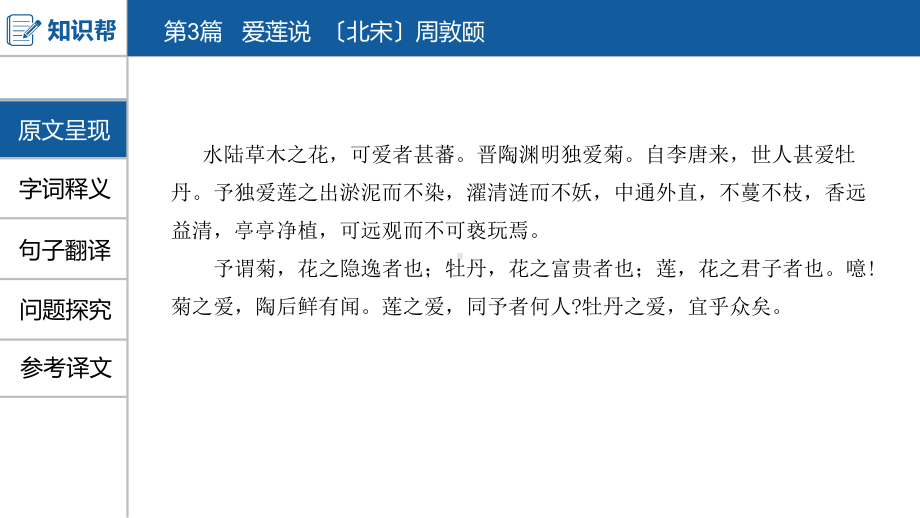 知识帮

第3篇　爱莲说　〔北宋〕周敦颐

原文呈现

字词释义

句子翻译

问题探究

参考译文

水陆草木之花，可爱者甚蕃。晋陶渊明独爱菊。自李唐来，世人甚爱牡丹。予独爱莲之出淤泥而不染，濯清涟而不妖，中通外直，不蔓不枝，香远益清，亭亭净植，可远观而不可亵玩焉。

予谓菊，花之隐逸者也；牡丹，花之富贵者也；莲，花之君子者也。噫！菊之爱，陶后鲜有闻。莲之爱，同予者何人?牡丹之爱，宜乎众矣。